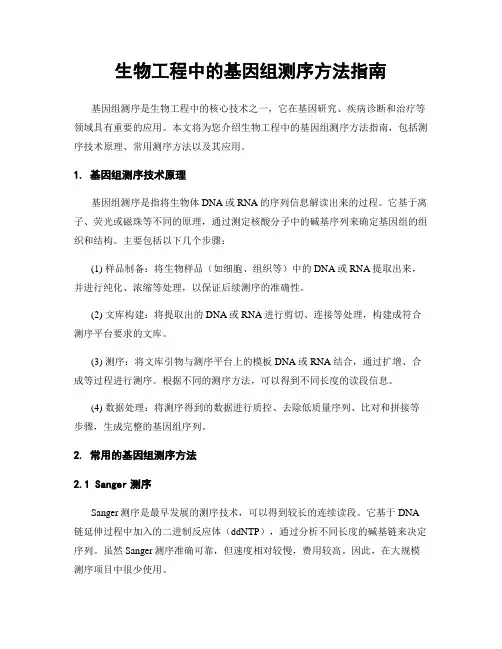 生物工程中的基因组测序方法指南

基因组测序是生物工程中的核心技术之一，它在基因研究、疾病诊断和治疗等领域具有重要的应用。本文将为您介绍生物工程中的基因组测序方法指南，包括测序技术原理、常用测序方法以及其应用。

1. 基因组测序技术原理

基因组测序是指将生物体 DNA 或 RNA 的序列信息解读出来的过程。它基于离子、荧光或磁珠等不同的原理，通过测定核酸分子中的碱基序列来确定基因组的组织和结构。主要包括以下几个步骤：

(1) 样品制备：将生物样品（如细胞、组织等）中的 DNA 或 RNA 提取出来，并进行纯化、浓缩等处理，以保证后续测序的准确性。

(2) 文库构建：将提取出的 DNA 或 RNA 进行剪切、连接等处理，构建成符合测序平台要求的文库。

(3) 测序：将文库引物与测序平台上的模板 DNA 或 RNA 结合，通过扩增、合成等过程进行测序。根据不同的测序方法，可以得到不同长度的读段信息。

(4) 数据处理：将测序得到的数据进行质控、去除低质量序列、比对和拼接等步骤，生成完整的基因组序列。

2. 常用的基因组测序方法

2.1 Sanger 测序

Sanger 测序是最早发展的测序技术，可以得到较长的连续读段。它基于 DNA 链延伸过程中加入的二进制反应体（ddNTP），通过分析不同长度的碱基链来决定序列。虽然 Sanger 测序准确可靠，但速度相对较慢，费用较高。因此，在大规模测序项目中很少使用。